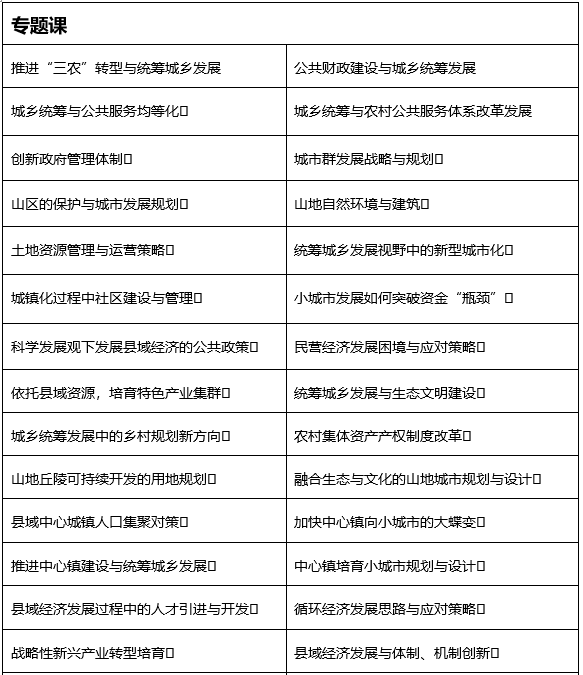 | 专题课 | |
|---|---|
| 推进“三农”转型与统筹城乡发展 | 公共财政建设与城乡统筹发展 |
| 城乡统筹与公共服务均等化 | 城乡统筹与农村公共服务体系改革发展 |
| 创新政府管理体制 | 城市群发展战略与规划 |
| 山区的保护与城市发展规划 | 山地自然环境与建筑 |
| 土地资源管理与运营策略 | 统筹城乡发展视野中的新型城市化 |
| 城镇化过程中社区建设与管理 | 小城市发展如何突破资金“瓶颈” |
| 科学发展观下发展县域经济的公共政策 | 民营经济发展困境与应对策略 |
| 依托县域资源，培育特色产业集群 | 统筹城乡发展与生态文明建设 |
| 城乡统筹发展中的乡村规划新方向 | 农村集体资产产权制度改革 |
| 山地丘陵可持续开发的用地规划 | 融合生态与文化的山地城市规划与设计 |
| 县域中心城镇人口集聚对策 | 加快中心镇向小城市的大蝶变 |
| 推进中心镇建设与统筹城乡发展 | 中心镇培育小城市规划与设计 |
| 县域经济发展过程中的人才引进与开发 | 循环经济发展思路与应对策略 |
| 战略性新兴产业转型培育 | 县域经济发展与体制、机制创新 |